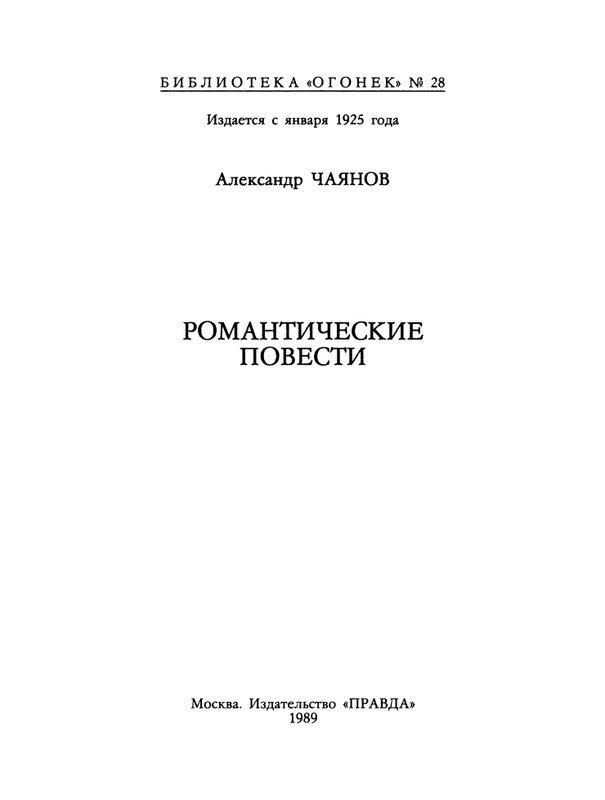 БИБЛИОТЕКА «ОГОНЕК» № 28

Издается с января 1925 года

Александр ЧАЯНОВ

РОМАНТИЧЕСКИЕ ПОВЕСТИ

Москва. Издательство «ПРАВДА»
1989